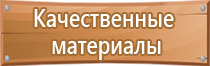 Качественные материалы